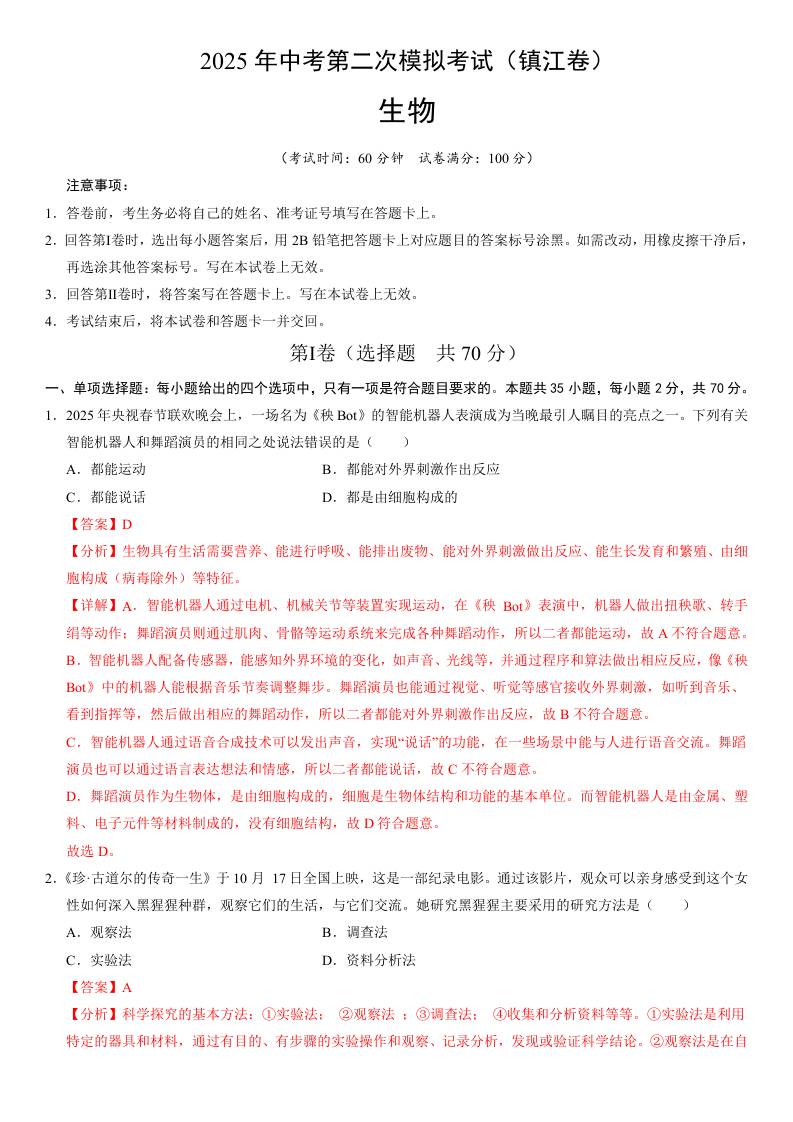 2025 年中考第二次模拟考试（镇江卷）

生物

（考试时间：60 分钟　试卷满分：100 分）

注意事项：

1．答卷前，考生务必将自己的姓名、准考证号填写在答题卡上。

2．回答第Ⅰ卷时，选出每小题答案后，用 2B 铅笔把答题卡上对应题目的答案标号涂黑。如需改动，用橡皮擦干净后，再选涂其他答案标号。写在本试卷上无效。

3．回答第Ⅱ卷时，将答案写在答题卡上。写在本试卷上无效。

4．考试结束后，将本试卷和答题卡一并交回。

第Ⅰ卷（选择题　共 70 分）

一、单项选择题：每小题给出的四个选项中，只有一项是符合题目要求的。本题共 35 小题，每小题 2 分，共 70 分。

1．2025 年央视春节联欢晚会上，一场名为《秧 Bot》的智能机器人表演成为当晚最引人瞩目的亮点之一。下列有关智能机器人和舞蹈演员的相同之处说法错误的是（　　）

A．都能运动　　B．都能对外界刺激作出反应

C．都能说话　　D．都是由细胞构成的

【答案】D

【分析】生物具有生活需要营养、能进行呼吸、能排出废物、能对外界刺激做出反应、能生长发育和繁殖、由细胞构成（病毒除外）等特征。

【详解】A．智能机器人通过电机、机械关节等装置实现运动，在《秧 Bot》表演中，机器人做出扭秧歌、转手绢等动作；舞蹈演员则通过肌肉、骨骼等运动系统来完成各种舞蹈动作，所以二者都能运动，故 A 不符合题意。

B．智能机器人配备传感器，能感知外界环境的变化，如声音、光线等，并通过程序和算法做出相应反应，像《秧 Bot》中的机器人能根据音乐节奏调整舞步。舞蹈演员也能通过视觉、听觉等感官接收外界刺激，如听到音乐、看到指挥等，然后做出相应的舞蹈动作，所以二者都能对外界刺激作出反应，故 B 不符合题意。

C．智能机器人通过语音合成技术可以发出声音，实现“说话”的功能，在一些场景中能与人进行语音交流。舞蹈演员也可以通过语言表达想法和情感，所以二者都能说话，故 C 不符合题意。

D．舞蹈演员作为生物体，是由细胞构成的，细胞是生物体结构和功能的基本单位。而智能机器人是由金属、塑料、电子元件等材料制成的，没有细胞结构，故 D 符合题意。

故选 D。

2．《珍·古道尔的传奇一生》于 10 月 17 日全国上映，这是一部纪录电影。通过该影片，观众可以亲身感受到这个女性如何深入黑猩猩种群，观察它们的生活，与它们交流。她研究黑猩猩主要采用的研究方法是（　　）

A．观察法　　B．调查法

C．实验法　　D．资料分析法

【答案】A

【分析】科学探究的基本方法：①实验法；　②观察法 ；③调查法；　④收集和分析资料等等。①实验法是利用特定的器具和材料，通过有目的、有步骤的实验操作和观察、记录分析，发现或验证科学结论。②观察法是在自